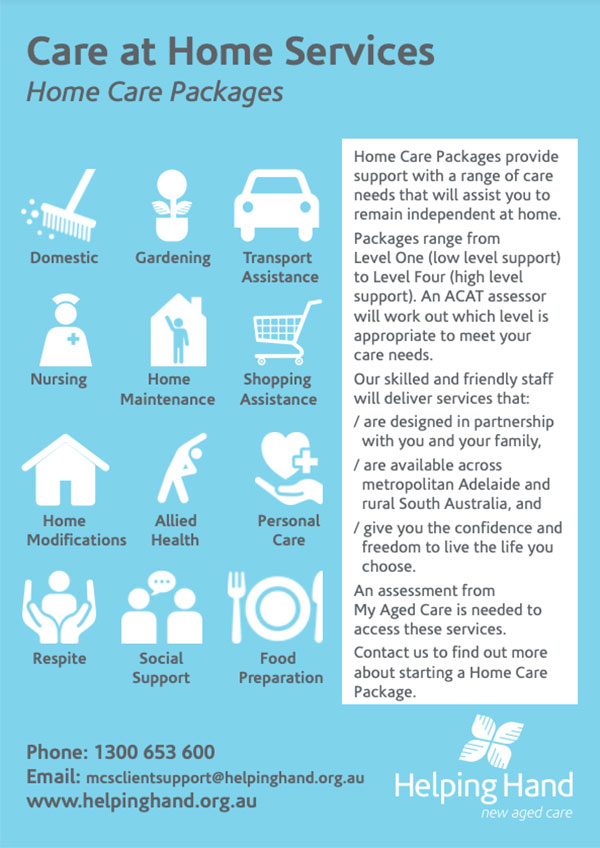 Care at Home Services
Home Care Packages

Domestic
Gardening
Transport Assistance
Nursing
Home Maintenance
Shopping Assistance
Home Modifications
Allied Health
Personal Care
Respite
Social Support
Food Preparation

Home Care Packages provide support with a range of care needs that will assist you to remain independent at home.

Packages range from Level One (low level support) to Level Four (high level support). An ACAT assessor will work out which level is appropriate to meet your care needs.

Our skilled and friendly staff will deliver services that:

/ are designed in partnership with you and your family,

/ are available across metropolitan Adelaide and rural South Australia, and

/ give you the confidence and freedom to live the life you choose.

An assessment from My Aged Care is needed to access these services.

Contact us to find out more about starting a Home Care Package.

Phone: 1300 653 600
Email: mcsclientsupport@helpinghand.org.au
www.helpinghand.org.au

Helping Hand
new aged care